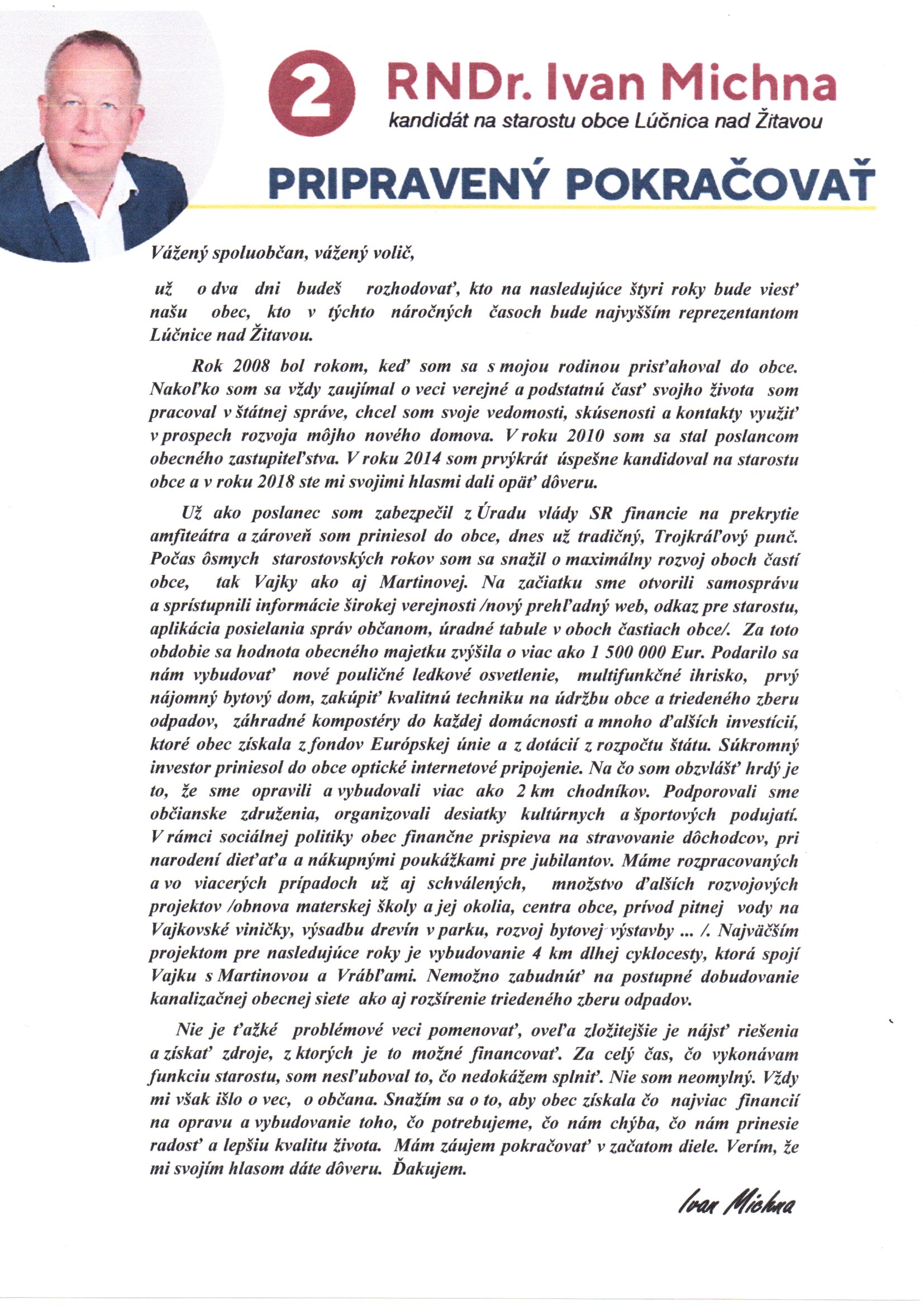 2 RNDr. Ivan Michna

kandidát na starostu obce Lúčnica nad Žitavou

PRIPRAVENÝ POKRAČOVAŤ

Vážený spoluobčan, vážený volič,

už o dva dni budeš rozhodovať, kto na nasledujúce štyri roky bude viesť našu obec, kto v týchto náročných časoch bude najvyšším reprezentantom Lúčnice nad Žitavou.

Rok 2008 bol rokom, keď som sa s mojou rodinou prisťahoval do obce. Nakoľko som sa vždy zaujímal o veci verejné a podstatnú časť svojho života som pracoval v štátnej správe, chcel som svoje vedomosti, skúsenosti a kontakty využiť v prospech rozvoja môjho nového domova. V roku 2010 som sa stal poslancom obecného zastupiteľstva. V roku 2014 som prvýkrát úspešne kandidoval na starostu obce a v roku 2018 ste mi svojimi hlasmi dali opäť dôveru.

Už ako poslanec som zabezpečil z Úradu vlády SR financie na prekrytie amfiteátra a zároveň som priniesol do obce, dnes už tradičný, Trojkráľový punč. Počas ôsmych starostovských rokov som sa snažil o maximálny rozvoj oboch častí obce, tak Vajky ako aj Martinovej. Na začiatku sme otvorili samosprávu a sprístupnili informácie širokej verejnosti /nový prehľadný web, odkaz pre starostu, aplikácia posielania správ občanom, úradné tabule v oboch častiach obce/. Za toto obdobie sa hodnota obecného majetku zvýšila o viac ako 1 500 000 Eur. Podarilo sa nám vybudovať nové pouličné ledkové osvetlenie, multifunkčné ihrisko, prvý nájomný bytový dom, zakúpiť kvalitnú techniku na údržbu obce a triedeného zberu odpadov, záhradné kompostéry do každej domácnosti a mnoho ďalších investícií, ktoré obec získala z fondov Európskej únie a z dotácií z rozpočtu štátu. Súkromný investor priniesol do obce optické internetové pripojenie. Na čo som obzvlášť hrdý je to, že sme opravili a vybudovali viac ako 2 km chodníkov. Podporovali sme občianske združenia, organizovali desiatky kultúrnych a športových podujatí. V rámci sociálnej politiky obec finančne prispieva na stravovanie dôchodcov, pri narodení dieťaťa a nákupnými poukážkami pre jubilantov. Máme rozpracovaných a vo viacerých prípadoch už aj schválených, množstvo ďalších rozvojových projektov /obnova materskej školy a jej okolia, centra obce, prívod pitnej vody na Vajkovské viničky, výsadbu drevín v parku, rozvoj bytovej výstavby ... /. Najväčším projektom pre nasledujúce roky je vybudovanie 4 km dlhej cyklocesty, ktorá spojí Vajku s Martinovou a Vrábľami. Nemožno zabudnúť na postupné dobudovanie kanalizačnej obecnej siete ako aj rozšírenie triedeného zberu odpadov.

Nie je ťažké problémové veci pomenovať, oveľa zložitejšie je nájsť riešenia a získať zdroje, z ktorých je to možné financovať. Za celý čas, čo vykonávam funkciu starostu, som nesľuboval to, čo nedokážem splniť. Nie som neomylný. Vždy mi však išlo o vec, o občana. Snažím sa o to, aby obec získala čo najviac financií na opravu a vybudovanie toho, čo potrebujeme, čo nám chýba, čo nám prinesie radosť a lepšiu kvalitu života. Mám záujem pokračovať v začatom diele. Verím, že mi svojím hlasom dáte dôveru. Ďakujem.

Ivan Michna